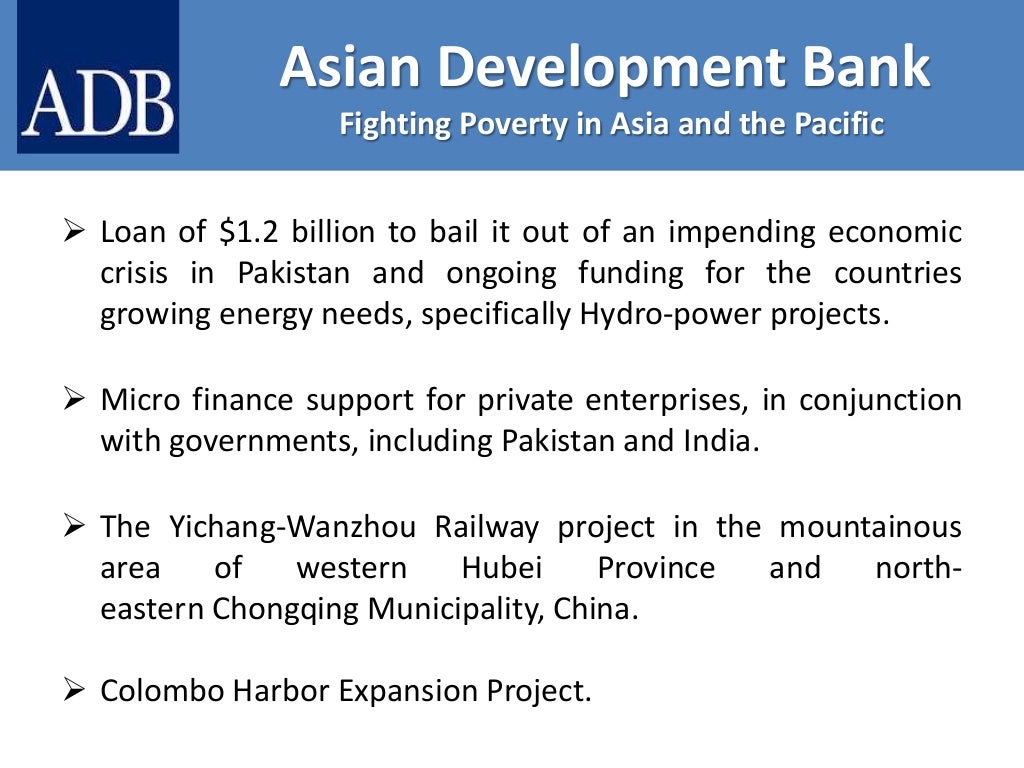 ADB

Asian Development Bank
Fighting Poverty in Asia and the Pacific

➢ Loan of \$1.2 billion to bail it out of an impending economic crisis in Pakistan and ongoing funding for the countries growing energy needs, specifically Hydro-power projects.

➢ Micro finance support for private enterprises, in conjunction with governments, including Pakistan and India.

➢ The Yichang-Wanzhou Railway project in the mountainous area of western Hubei Province and north-eastern Chongqing Municipality, China.

➢ Colombo Harbor Expansion Project.